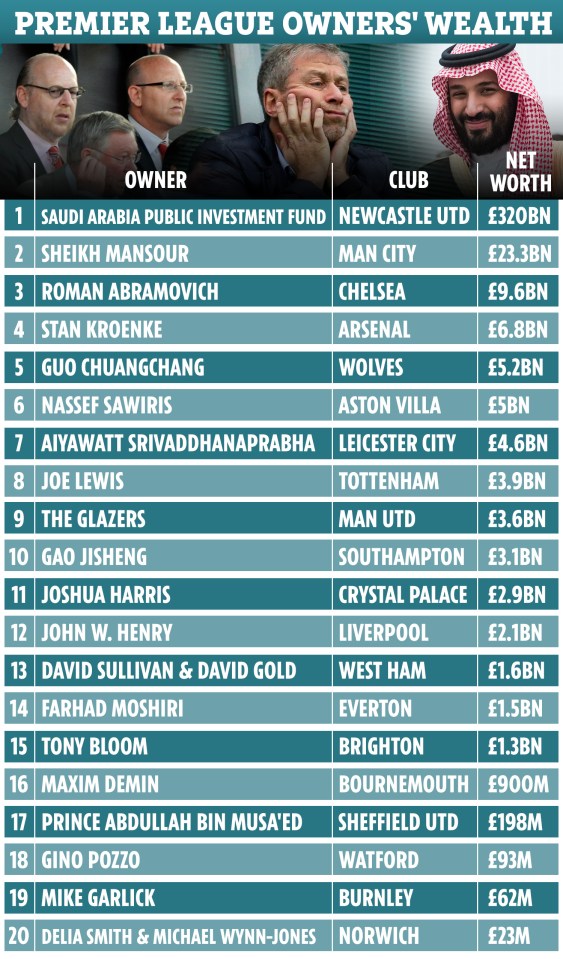 PREMIER LEAGUE OWNERS' WEALTH

| | OWNER | CLUB | NET WORTH |
|---|---|---|---|
| 1 | SAUDI ARABIA PUBLIC INVESTMENT FUND | NEWCASTLE UTD | £320BN |
| 2 | SHEIKH MANSOUR | MAN CITY | £23.3BN |
| 3 | ROMAN ABRAMOVICH | CHELSEA | £9.6BN |
| 4 | STAN KROENKE | ARSENAL | £6.8BN |
| 5 | GUO CHUANGCHANG | WOLVES | £5.2BN |
| 6 | NASSEF SAWIRIS | ASTON VILLA | £5BN |
| 7 | AIYAWATT SRIVADDHANAPRABHA | LEICESTER CITY | £4.6BN |
| 8 | JOE LEWIS | TOTTENHAM | £3.9BN |
| 9 | THE GLAZERS | MAN UTD | £3.6BN |
| 10 | GAO JISHENG | SOUTHAMPTON | £3.1BN |
| 11 | JOSHUA HARRIS | CRYSTAL PALACE | £2.9BN |
| 12 | JOHN W. HENRY | LIVERPOOL | £2.1BN |
| 13 | DAVID SULLIVAN & DAVID GOLD | WEST HAM | £1.6BN |
| 14 | FARHAD MOSHIRI | EVERTON | £1.5BN |
| 15 | TONY BLOOM | BRIGHTON | £1.3BN |
| 16 | MAXIM DEMIN | BOURNEMOUTH | £900M |
| 17 | PRINCE ABDULLAH BIN MUSA'ED | SHEFFIELD UTD | £198M |
| 18 | GINO POZZO | WATFORD | £93M |
| 19 | MIKE GARLICK | BURNLEY | £62M |
| 20 | DELIA SMITH & MICHAEL WYNN-JONES | NORWICH | £23M |